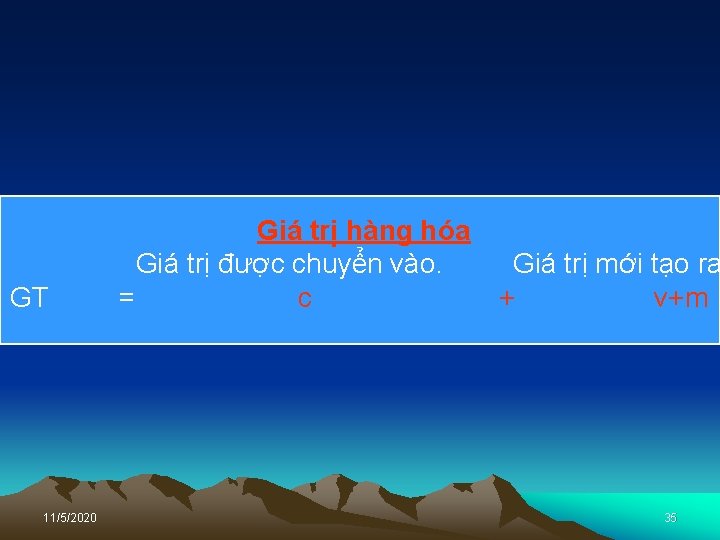 Giá trị hàng hóa

Giá trị được chuyển vào. Giá trị mới tạo ra

GT = c + v+m

11/5/2020

35